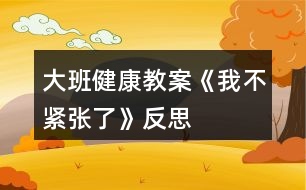 大班健康教案《我不紧张了》反思